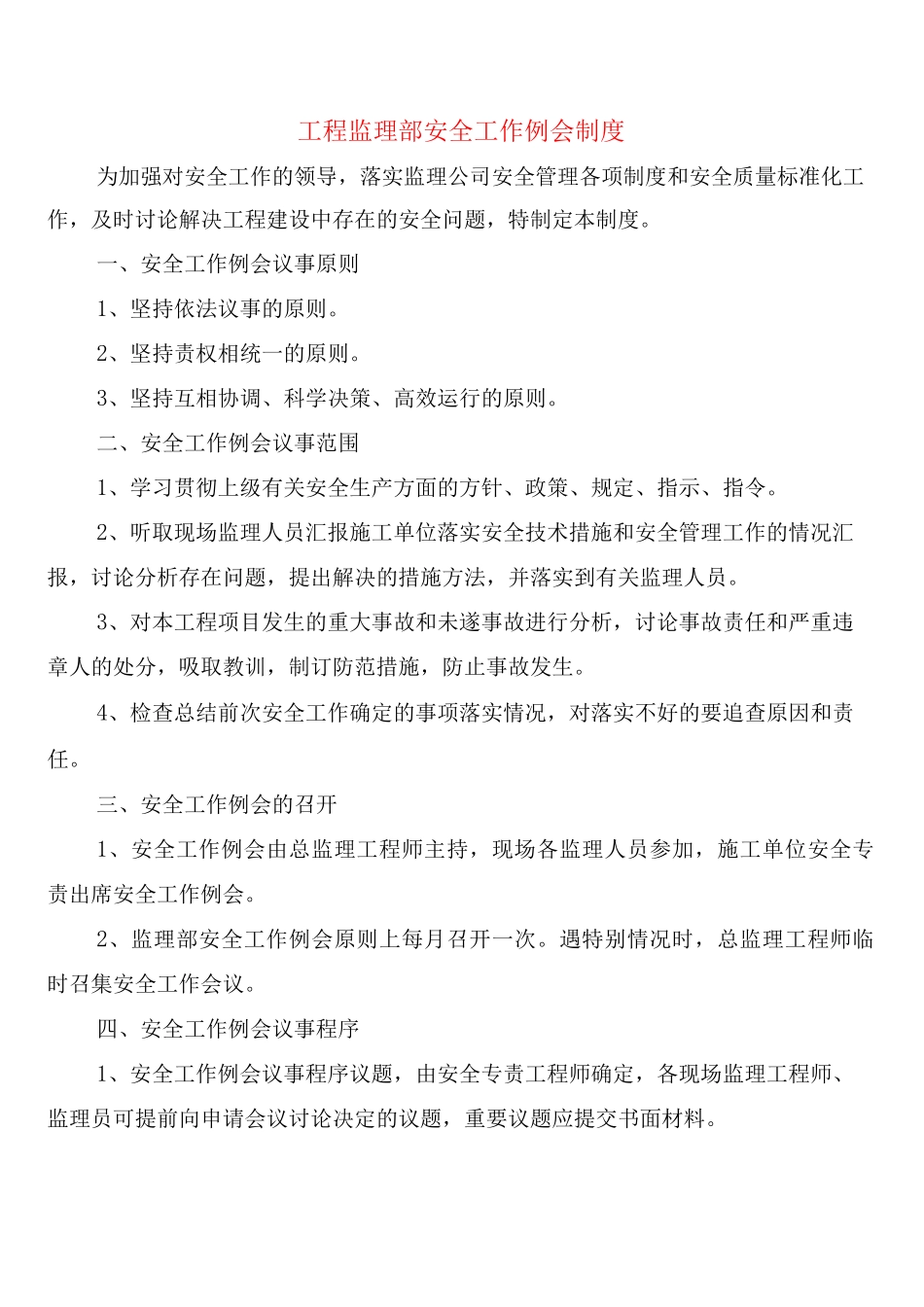 工程监理部安全工作例会制度

为加强对安全工作的领导，落实监理公司安全管理各项制度和安全质量标准化工作，及时讨论解决工程建设中存在的安全问题，特制定本制度。

一、安全工作例会议事原则

1、坚持依法议事的原则。

2、坚持责权相统一的原则。

3、坚持互相协调、科学决策、高效运行的原则。

二、安全工作例会议事范围

1、学习贯彻上级有关安全生产方面的方针、政策、规定、指示、指令。

2、听取现场监理人员汇报施工单位落实安全技术措施和安全管理工作的情况汇报，讨论分析存在问题，提出解决的措施方法，并落实到有关监理人员。

3、对本工程项目发生的重大事故和未遂事故进行分析，讨论事故责任和严重违章人的处分，吸取教训，制订防范措施，防止事故发生。

4、检查总结前次安全工作确定的事项落实情况，对落实不好的要追查原因和责任。

三、安全工作例会的召开

1、安全工作例会由总监理工程师主持，现场各监理人员参加，施工单位安全专责出席安全工作例会。

2、监理部安全工作例会原则上每月召开一次。遇特别情况时，总监理工程师临时召集安全工作会议。

四、安全工作例会议事程序

1、安全工作例会议事程序议题，由安全专责工程师确定，各现场监理工程师、监理员可提前向申请会议讨论决定的议题，重要议题应提交书面材料。